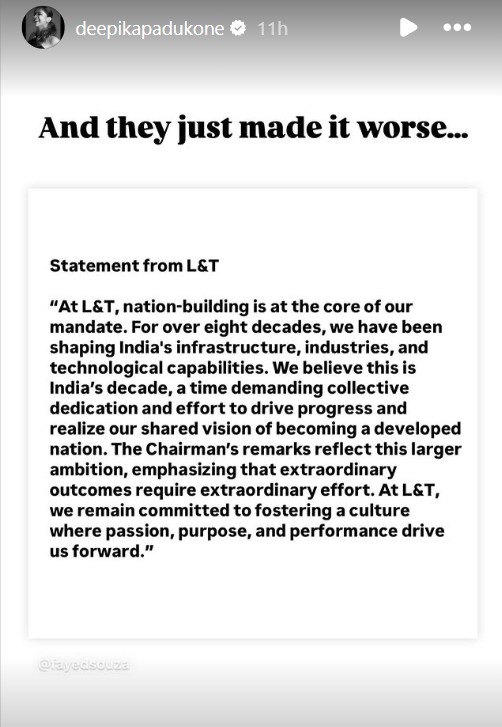 deepikapadukone 11h

And they just made it worse...

Statement from L&T

“At L&T, nation-building is at the core of our mandate. For over eight decades, we have been shaping India's infrastructure, industries, and technological capabilities. We believe this is India’s decade, a time demanding collective dedication and effort to drive progress and realize our shared vision of becoming a developed nation. The Chairman’s remarks reflect this larger ambition, emphasizing that extraordinary outcomes require extraordinary effort. At L&T, we remain committed to fostering a culture where passion, purpose, and performance drive us forward.”

@fayedsouza